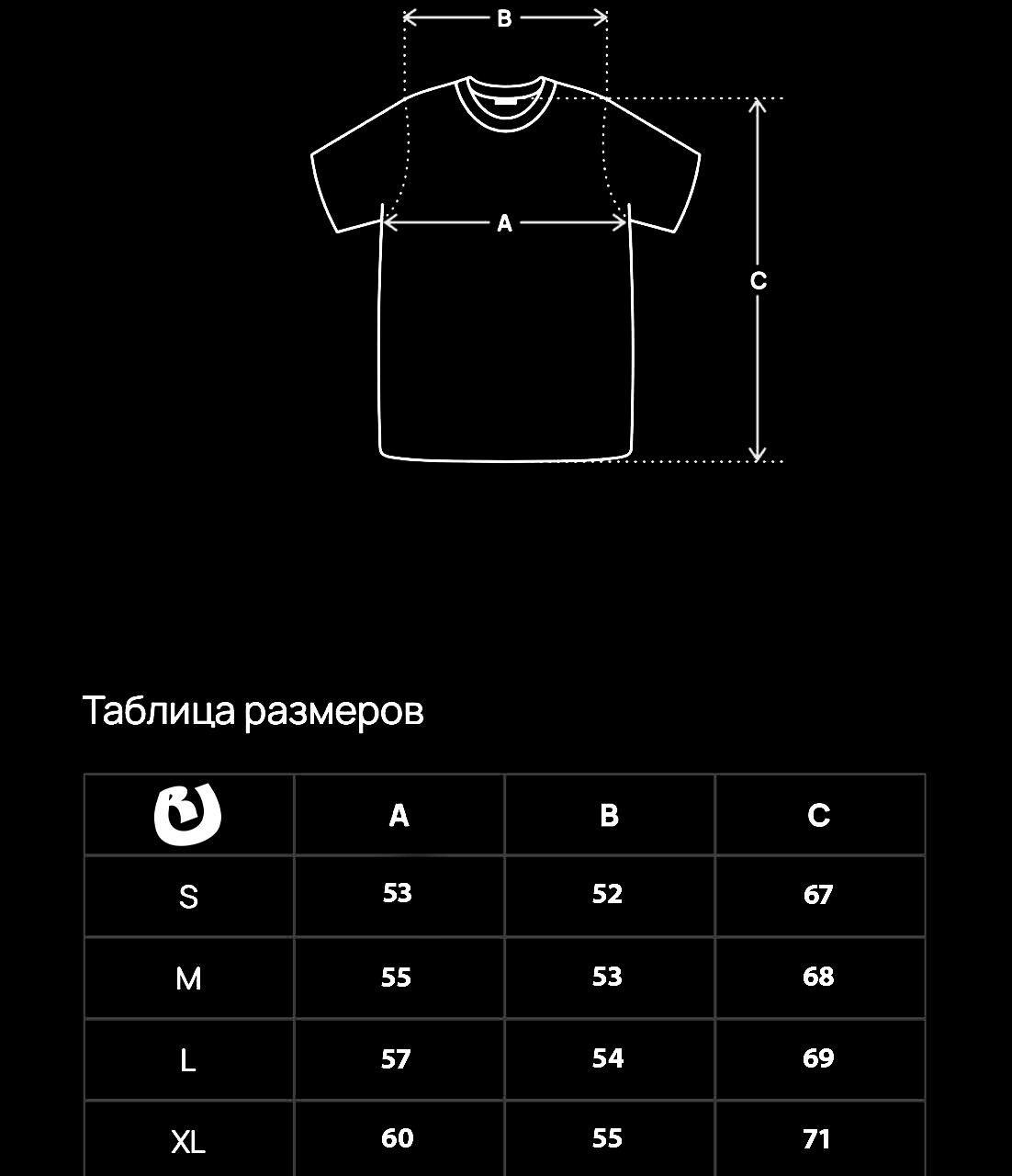 B

A

C

Таблица размеров

| | A | B | C |
|---|---|---|---|
| S | 53 | 52 | 67 |
| M | 55 | 53 | 68 |
| L | 57 | 54 | 69 |
| XL | 60 | 55 | 71 |